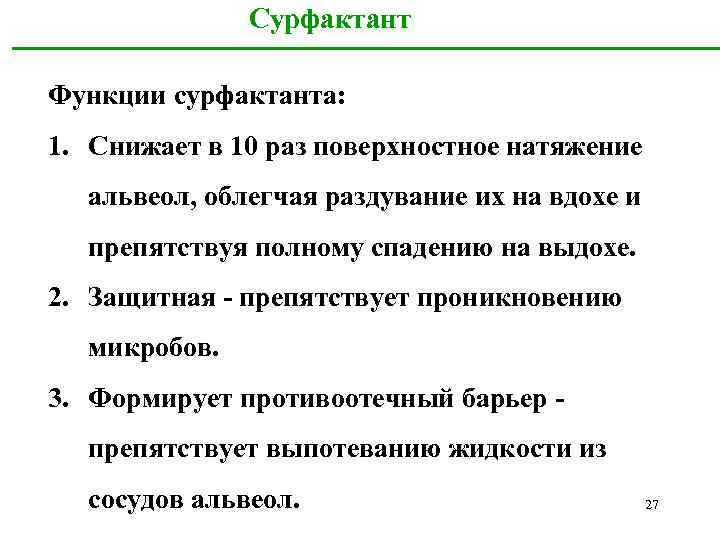 Сурфактант

Функции сурфактанта:

1. Снижает в 10 раз поверхностное натяжение альвеол, облегчая раздувание их на вдохе и препятствуя полному спадению на выдохе.

2. Защитная - препятствует проникновению микробов.

3. Формирует противоотечный барьер - препятствует выпотеванию жидкости из сосудов альвеол.

27